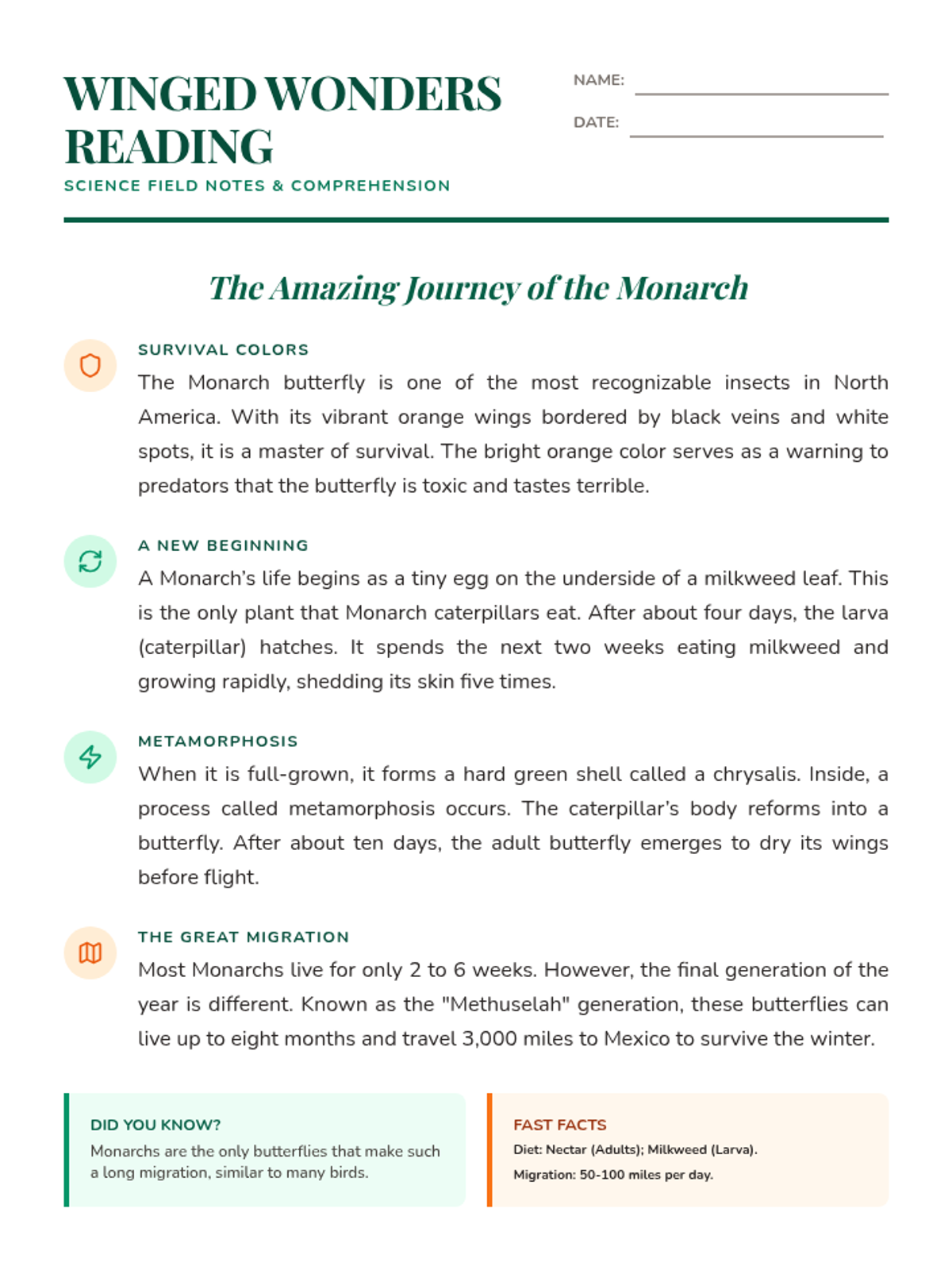 WINGED WONDERS READING
SCIENCE FIELD NOTES & COMPREHENSION

NAME:
DATE:

The Amazing Journey of the Monarch

SURVIVAL COLORS
The Monarch butterfly is one of the most recognizable insects in North America. With its vibrant orange wings bordered by black veins and white spots, it is a master of survival. The bright orange color serves as a warning to predators that the butterfly is toxic and tastes terrible.

A NEW BEGINNING
A Monarch's life begins as a tiny egg on the underside of a milkweed leaf. This is the only plant that Monarch caterpillars eat. After about four days, the larva (caterpillar) hatches. It spends the next two weeks eating milkweed and growing rapidly, shedding its skin five times.

METAMORPHOSIS
When it is full-grown, it forms a hard green shell called a chrysalis. Inside, a process called metamorphosis occurs. The caterpillar's body reforms into a butterfly. After about ten days, the adult butterfly emerges to dry its wings before flight.

THE GREAT MIGRATION
Most Monarchs live for only 2 to 6 weeks. However, the final generation of the year is different. Known as the "Methuselah" generation, these butterflies can live up to eight months and travel 3,000 miles to Mexico to survive the winter.

DID YOU KNOW?
Monarchs are the only butterflies that make such a long migration, similar to many birds.

FAST FACTS
Diet: Nectar (Adults); Milkweed (Larva).
Migration: 50-100 miles per day.